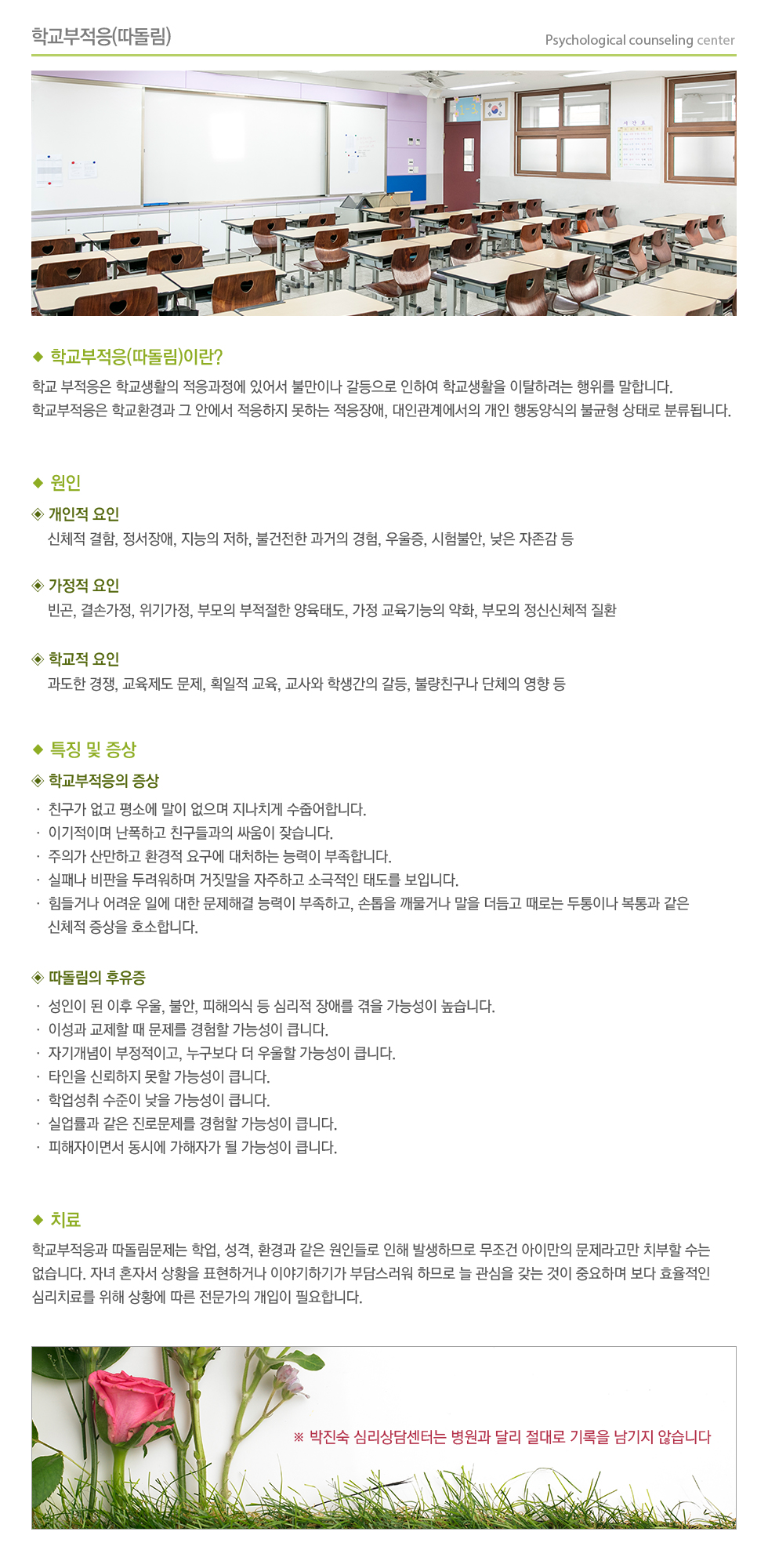 학교부적응(따돌림)

Psychological counseling center

◆ 학교부적응(따돌림)이란?

학교 부적응은 학교생활의 적응과정에 있어서 불만이나 갈등으로 인하여 학교생활을 이탈하려는 행위를 말합니다.
학교부적응은 학교환경과 그 안에서 적응하지 못하는 적응장애, 대인관계에서의 개인 행동양식의 불균형 상태로 분류됩니다.

◆ 원인

◈ 개인적 요인

신체적 결함, 정서장애, 지능의 저하, 불건전한 과거의 경험, 우울증, 시험불안, 낮은 자존감 등

◈ 가정적 요인

빈곤, 결손가정, 위기가정, 부모의 부적절한 양육태도, 가정 교육기능의 약화, 부모의 정신신체적 질환

◈ 학교적 요인

과도한 경쟁, 교육제도 문제, 획일적 교육, 교사와 학생간의 갈등, 불량친구나 단체의 영향 등

◆ 특징 및 증상

◈ 학교부적응의 증상

· 친구가 없고 평소에 말이 없으며 지나치게 수줍어합니다.
· 이기적이며 난폭하고 친구들과의 싸움이 잦습니다.
· 주의가 산만하고 환경적 요구에 대처하는 능력이 부족합니다.
· 실패나 비판을 두려워하며 거짓말을 자주하고 소극적인 태도를 보입니다.
· 힘들거나 어려운 일에 대한 문제해결 능력이 부족하고, 손톱을 깨물거나 말을 더듬고 때로는 두통이나 복통과 같은 신체적 증상을 호소합니다.

◈ 따돌림의 후유증

· 성인이 된 이후 우울, 불안, 피해의식 등 심리적 장애를 겪을 가능성이 높습니다.
· 이성과 교제할 때 문제를 경험할 가능성이 큽니다.
· 자기개념이 부정적이고, 누구보다 더 우울할 가능성이 큽니다.
· 타인을 신뢰하지 못할 가능성이 큽니다.
· 학업성취 수준이 낮을 가능성이 큽니다.
· 실업률과 같은 진로문제를 경험할 가능성이 큽니다.
· 피해자이면서 동시에 가해자가 될 가능성이 큽니다.

◆ 치료

학교부적응과 따돌림문제는 학업, 성격, 환경과 같은 원인들로 인해 발생하므로 무조건 아이만의 문제라고만 치부할 수는 없습니다. 자녀 혼자서 상황을 표현하거나 이야기하기가 부담스러워 하므로 늘 관심을 갖는 것이 중요하며 보다 효율적인 심리치료를 위해 상황에 따른 전문가의 개입이 필요합니다.

※ 박진숙 심리상담센터는 병원과 달리 절대로 기록을 남기지 않습니다